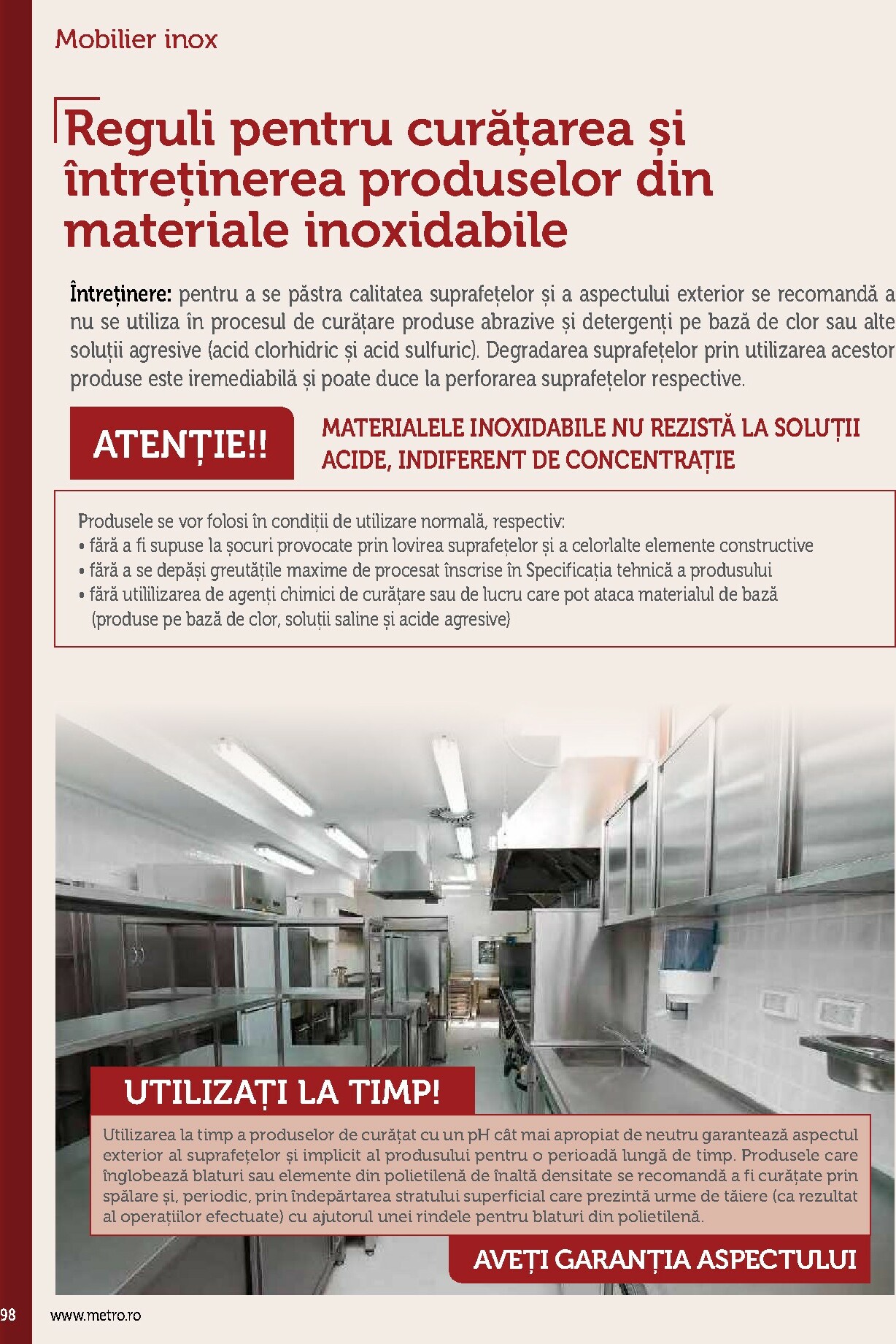 Mobilier inox

Reguli pentru curățarea și întreținerea produselor din materiale inoxidabile

Întreținere: pentru a se păstra calitatea suprafețelor și a aspectului exterior se recomandă a nu se utiliza în procesul de curățare produse abrazive și detergenți pe bază de clor sau alte soluții agresive (acid clorhidric și acid sulfuric). Degradarea suprafețelor prin utilizarea acestor produse este iremediabilă și poate duce la perforarea suprafețelor respective.

ATENȚIE!!

MATERIALELE INOXIDABILE NU REZISTĂ LA SOLUȚII ACIDE, INDIFERENT DE CONCENTRAȚIE

Produsele se vor folosi în condiții de utilizare normală, respectiv:
• fără a fi supuse la șocuri provocate prin lovirea suprafețelor și a celorlalte elemente constructive
• fără a se depăși greutățile maxime de procesat înscrise în Specificația tehnică a produsului
• fără utililizarea de agenți chimici de curățare sau de lucru care pot ataca materialul de bază (produse pe bază de clor, soluții saline și acide agresive)

UTILIZAȚI LA TIMP!

Utilizarea la timp a produselor de curățat cu un pH cât mai apropiat de neutru garantează aspectul exterior al suprafețelor și implicit al produsului pentru o perioadă lungă de timp. Produsele care înglobează blaturi sau elemente din polietilenă de înaltă densitate se recomandă a fi curățate prin spălare și, periodic, prin îndepărtarea stratului superficial care prezintă urme de tăiere (ca rezultat al operațiilor efectuate) cu ajutorul unei rindele pentru blaturi din polietilenă.

AVEȚI GARANȚIA ASPECTULUI

98 www.metro.ro